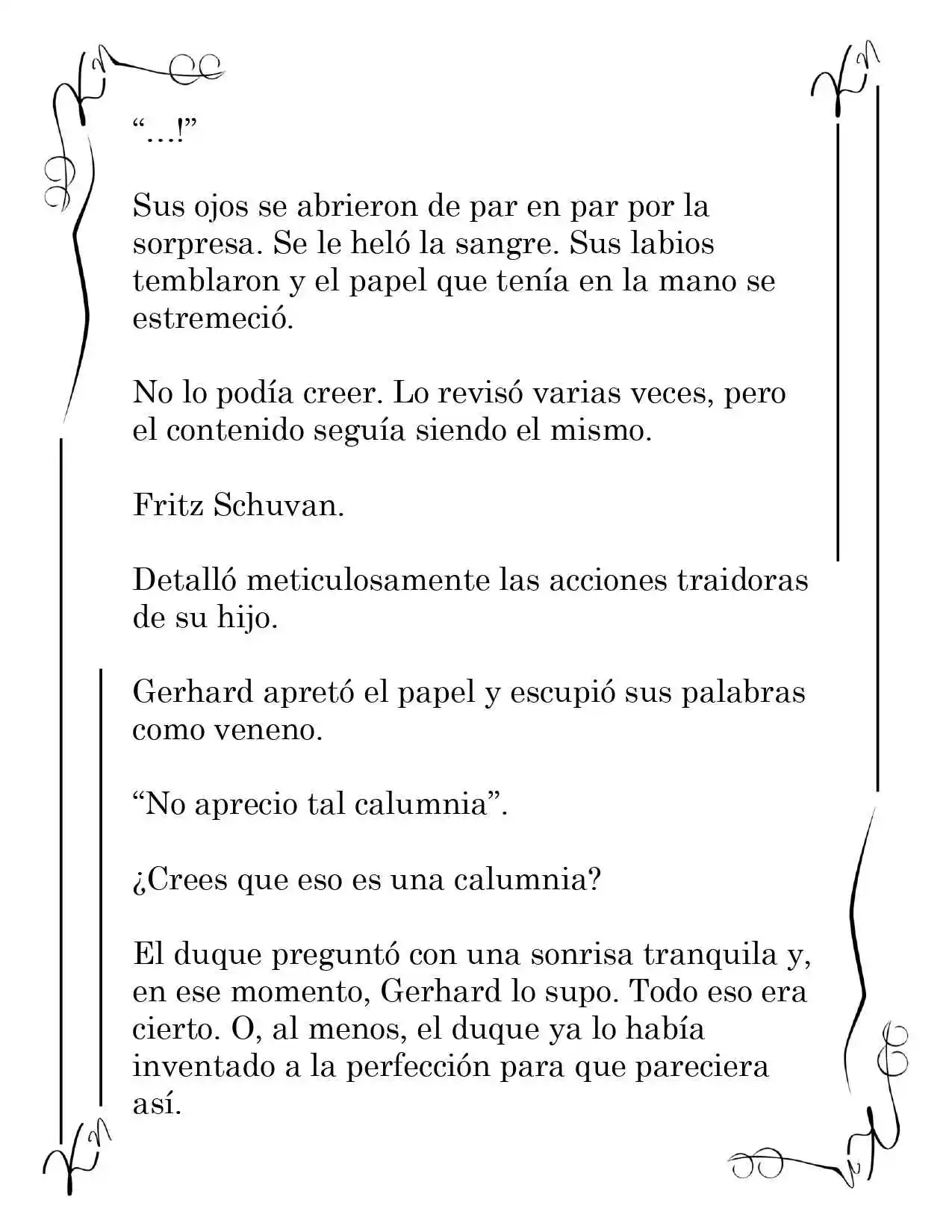 "…!"

Sus ojos se abrieron de par en par por la sorpresa. Se le heló la sangre. Sus labios temblaron y el papel que tenía en la mano se estremeció.

No lo podía creer. Lo revisó varias veces, pero el contenido seguía siendo el mismo.

Fritz Schuvan.

Detalló meticulosamente las acciones traidoras de su hijo.

Gerhard apretó el papel y escupió sus palabras como veneno.

"No aprecio tal calumnia".

¿Crees que eso es una calumnia?

El duque preguntó con una sonrisa tranquila y, en ese momento, Gerhard lo supo. Todo eso era cierto. O, al menos, el duque ya lo había inventado a la perfección para que pareciera así.